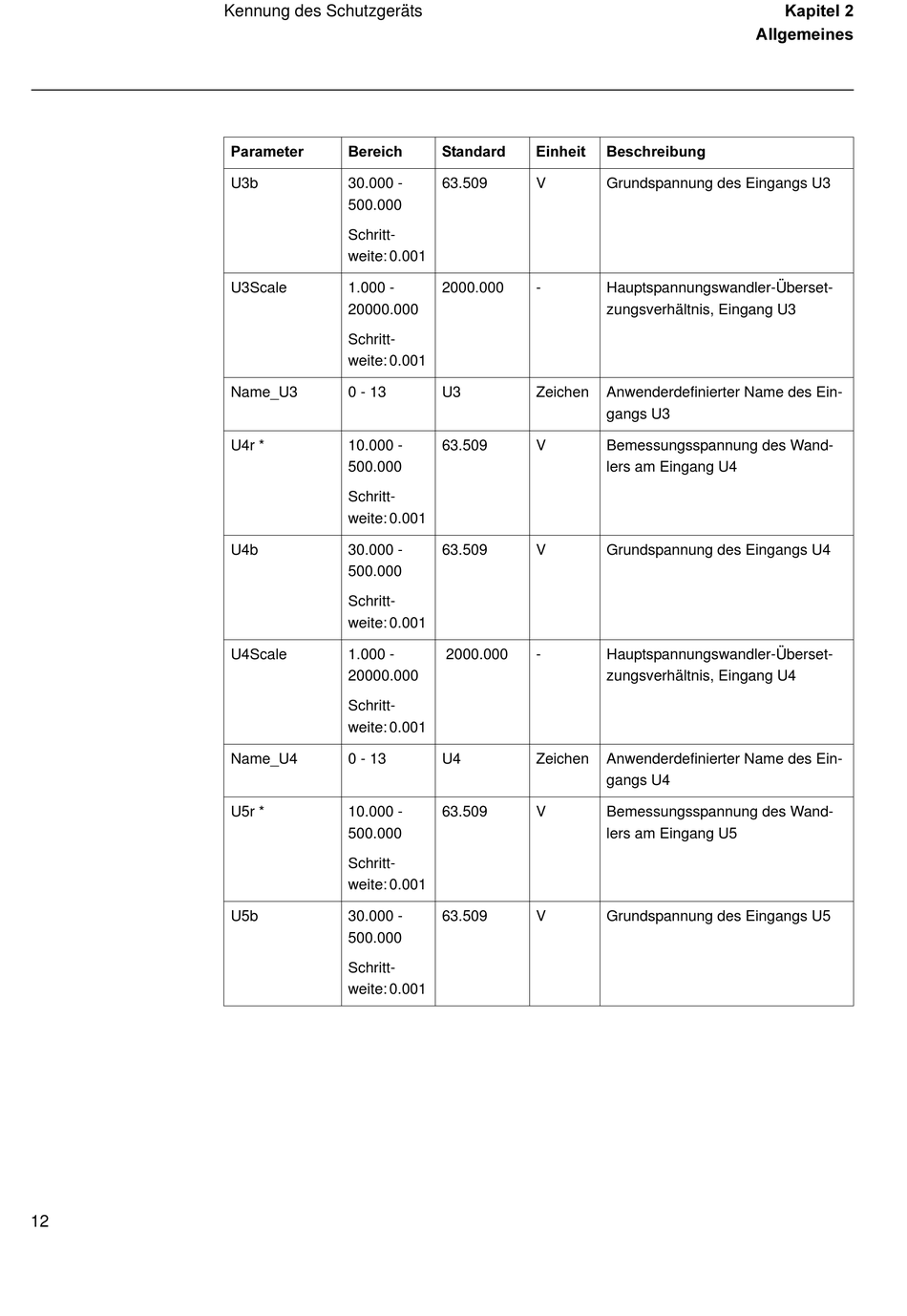 Kennung des Schutzgeräts

Kapitel 2
Allgemeines

| Parameter | Bereich | Standard | Einheit | Beschreibung |
|---|---|---|---|---|
| U3b | 30.000 - 500.000 Schrittweite: 0.001 | 63.509 | V | Grundspannung des Eingangs U3 |
| U3Scale | 1.000 - 20000.000 Schrittweite: 0.001 | 2000.000 | - | Hauptspannungswandler-Übersetzungsverhältnis, Eingang U3 |
| Name_U3 | 0 - 13 | U3 | Zeichen | Anwenderdefinierter Name des Eingangs U3 |
| U4r * | 10.000 - 500.000 Schrittweite: 0.001 | 63.509 | V | Bemessungsspannung des Wandlers am Eingang U4 |
| U4b | 30.000 - 500.000 Schrittweite: 0.001 | 63.509 | V | Grundspannung des Eingangs U4 |
| U4Scale | 1.000 - 20000.000 Schrittweite: 0.001 | 2000.000 | - | Hauptspannungswandler-Übersetzungsverhältnis, Eingang U4 |
| Name_U4 | 0 - 13 | U4 | Zeichen | Anwenderdefinierter Name des Eingangs U4 |
| U5r * | 10.000 - 500.000 Schrittweite: 0.001 | 63.509 | V | Bemessungsspannung des Wandlers am Eingang U5 |
| U5b | 30.000 - 500.000 Schrittweite: 0.001 | 63.509 | V | Grundspannung des Eingangs U5 |

12